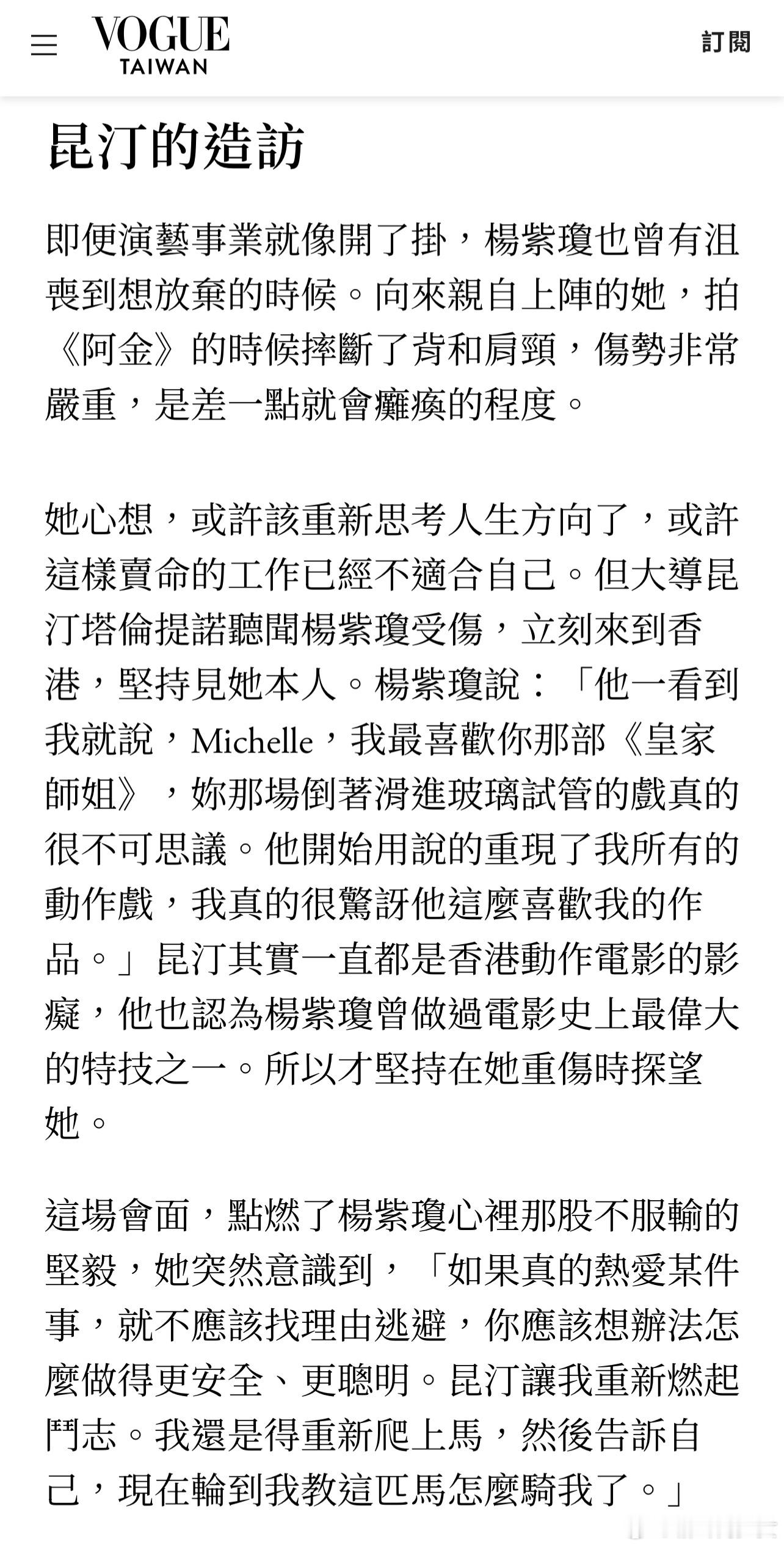 VOGUE
TAIWAN

訂閱

昆汀的造訪

即便演藝事業就像開了掛，楊紫瓊也曾有沮喪到想放棄的時候。向來親自上陣的她，拍《阿金》的時候摔斷了背和肩頸，傷勢非常嚴重，是差一點就會癱瘓的程度。

她心想，或許該重新思考人生方向了，或許這樣賣命的工作已經不適合自己。但大導昆汀塔倫提諾聽聞楊紫瓊受傷，立刻來到香港，堅持見她本人。楊紫瓊說：「他一看到我就說，Michelle，我最喜歡你那部《皇家師姐》，妳那場倒著滑進玻璃試管的戲真的很不可思議。他開始用說的重現了我所有的動作戲，我真的很驚訝他這麼喜歡我的作品。」昆汀其實一直都是香港動作電影的影癡，他也認為楊紫瓊曾做過電影史上最偉大的特技之一。所以才堅持在她重傷時探望她。

這場會面，點燃了楊紫瓊心裡那股不服輸的堅毅，她突然意識到，「如果真的熱愛某件事，就不應該找理由逃避，你應該想辦法怎麼做得更安全、更聰明。昆汀讓我重新燃起鬥志。我還是得重新爬上馬，然後告訴自己，現在輪到我教這匹馬怎麼騎我了。」